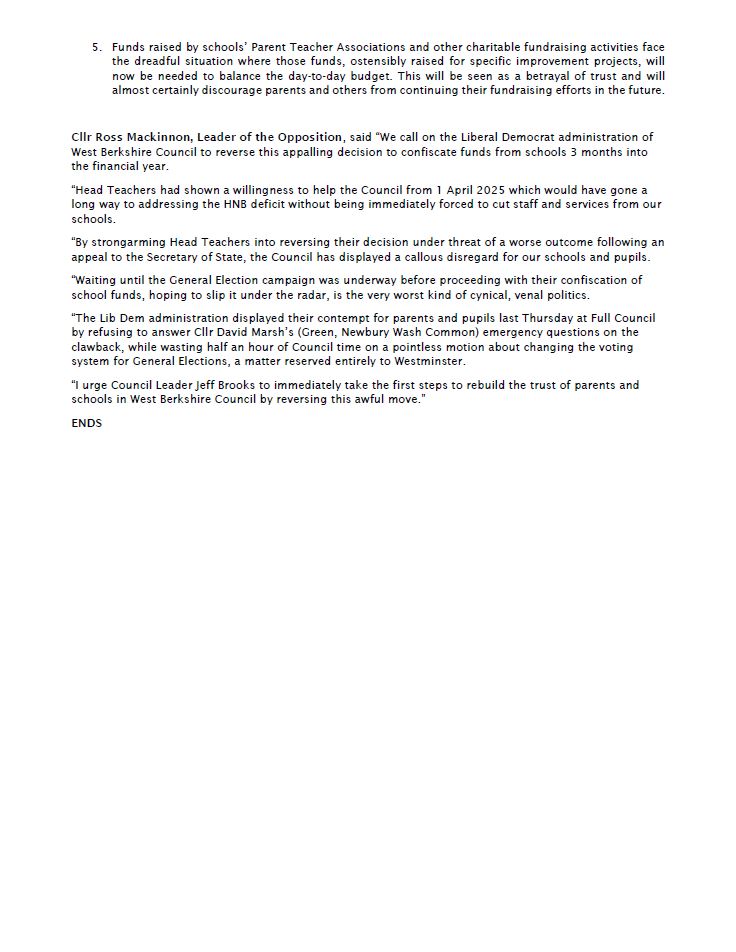 5. Funds raised by schools' Parent Teacher Associations and other charitable fundraising activities face the dreadful situation where those funds, ostensibly raised for specific improvement projects, will now be needed to balance the day-to-day budget. This will be seen as a betrayal of trust and will almost certainly discourage parents and others from continuing their fundraising efforts in the future.

Cllr Ross Mackinnon, Leader of the Opposition, said "We call on the Liberal Democrat administration of West Berkshire Council to reverse this appalling decision to confiscate funds from schools 3 months into the financial year.

"Head Teachers had shown a willingness to help the Council from 1 April 2025 which would have gone a long way to addressing the HNB deficit without being immediately forced to cut staff and services from our schools.

"By strongarming Head Teachers into reversing their decision under threat of a worse outcome following an appeal to the Secretary of State, the Council has displayed a callous disregard for our schools and pupils.

"Waiting until the General Election campaign was underway before proceeding with their confiscation of school funds, hoping to slip it under the radar, is the very worst kind of cynical, venal politics.

"The Lib Dem administration displayed their contempt for parents and pupils last Thursday at Full Council by refusing to answer Cllr David Marsh's (Green, Newbury Wash Common) emergency questions on the clawback, while wasting half an hour of Council time on a pointless motion about changing the voting system for General Elections, a matter reserved entirely to Westminster.

"I urge Council Leader Jeff Brooks to immediately take the first steps to rebuild the trust of parents and schools in West Berkshire Council by reversing this awful move."

ENDS